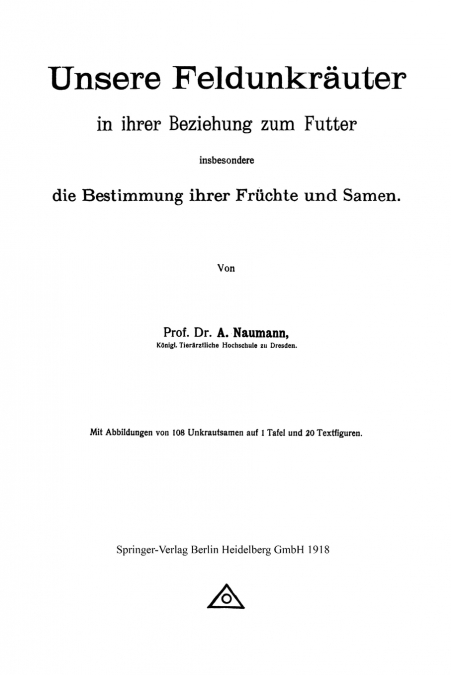 Unsere Feldunkräuter

in ihrer Beziehung zum Futter

insbesondere

die Bestimmung ihrer Früchte und Samen.

Von

Prof. Dr. A. Naumann,

Königl. Tierärztliche Hochschule zu Dresden.

Mit Abbildungen von 108 Unkrautsamen auf 1 Tafel und 20 Textfiguren.

Springer-Verlag Berlin Heidelberg GmbH 1918